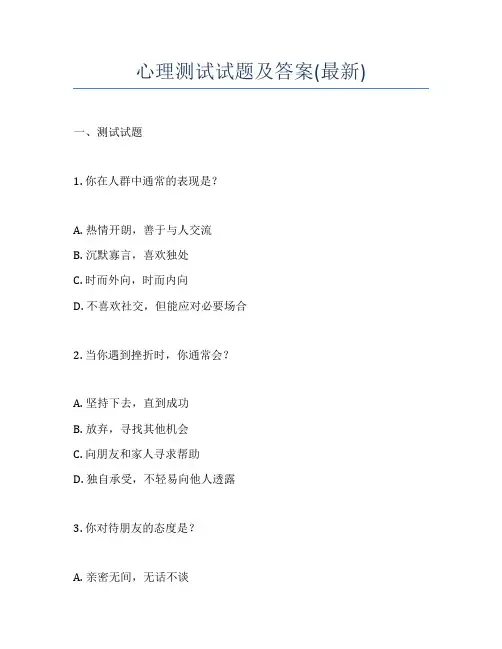 心理测试试题及答案(最新)

一、测试试题

1. 你在人群中通常的表现是？

A. 热情开朗，善于与人交流

B. 沉默寡言，喜欢独处

C. 时而外向，时而内向

D. 不喜欢社交，但能应对必要场合

2. 当你遇到挫折时，你通常会？

A. 坚持下去，直到成功

B. 放弃，寻找其他机会

C. 向朋友和家人寻求帮助

D. 独自承受，不轻易向他人透露

3. 你对待朋友的态度是？

A. 亲密无间，无话不谈